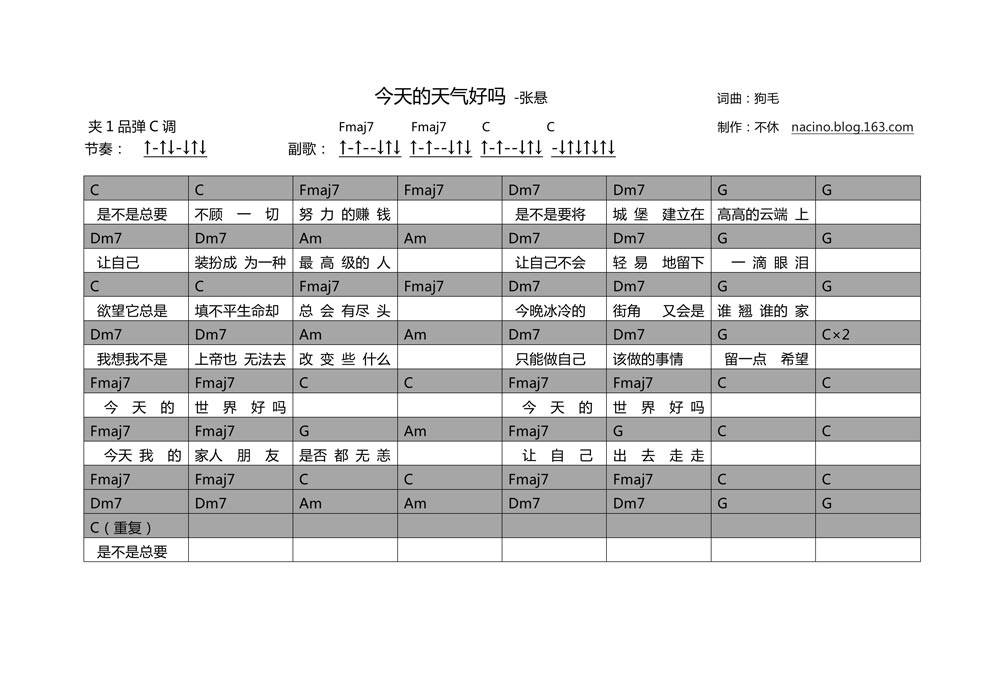 今天的天气好吗 -张悬

词曲：狗毛

夹 1 品弹 C 调

Fmaj7 Fmaj7 C C

制作：不休 nacino.blog.163.com

节奏： ↑-↑↓-↓↑↓ 副歌： ↑-↑--↓↑↓ ↑-↑--↓↑↓ ↑-↑--↓↑↓ -↓↑↓↑↓↑↓

| C | C | Fmaj7 | Fmaj7 | Dm7 | Dm7 | G | G |
|---|---|---|---|---|---|---|---|
| 是不是总要 | 不顾 一 切 | 努 力 的赚 钱 | | 是不是要将 | 城 堡 建立在 | 高高的云端 上 | |
| Dm7 | Dm7 | Am | Am | Dm7 | Dm7 | G | G |
| 让自己 | 装扮成 为一种 | 最 高 级的 人 | | 让自己不会 | 轻 易 地留下 | 一 滴 眼 泪 | |
| C | C | Fmaj7 | Fmaj7 | Dm7 | Dm7 | G | G |
| 欲望它总是 | 填不平生命却 | 总 会 有尽 头 | | 今晚冰冷的 | 街角 又会是 | 谁 翘 谁的 家 | |
| Dm7 | Dm7 | Am | Am | Dm7 | Dm7 | G | C×2 |
| 我想我不是 | 上帝也 无法去 | 改 变 些 什么 | | 只能做自己 | 该做的事情 | 留一点 希望 | |
| Fmaj7 | Fmaj7 | C | C | Fmaj7 | Fmaj7 | C | C |
| 今 天 的 | 世 界 好 吗 | | | 今 天 的 | 世 界 好 吗 | | |
| Fmaj7 | Fmaj7 | G | Am | Fmaj7 | G | C | C |
| 今天 我 的 | 家人 朋 友 | 是否 都 无 恙 | | 让 自 己 | 出 去 走 走 | | |
| Fmaj7 | Fmaj7 | C | C | Fmaj7 | Fmaj7 | C | C |
| Dm7 | Dm7 | Am | Am | Dm7 | Dm7 | G | G |
| C（重复） | | | | | | | |
| 是不是总要 | | | | | | | |